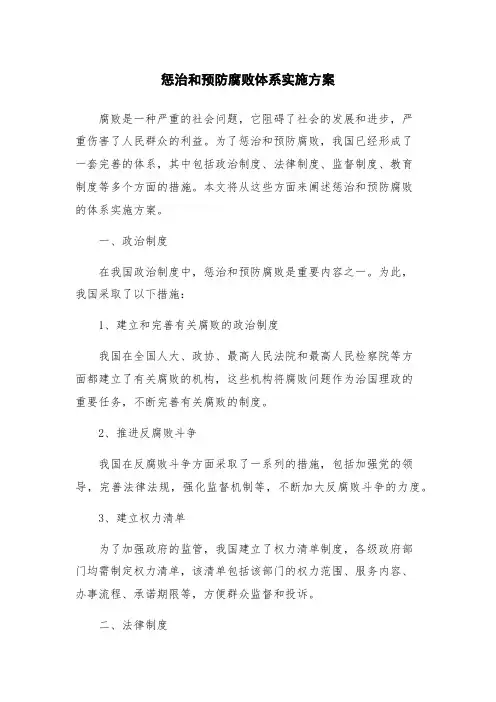 惩治和预防腐败体系实施方案

腐败是一种严重的社会问题，它阻碍了社会的发展和进步，严重伤害了人民群众的利益。为了惩治和预防腐败，我国已经形成了一套完善的体系，其中包括政治制度、法律制度、监督制度、教育制度等多个方面的措施。本文将从这些方面来阐述惩治和预防腐败的体系实施方案。

一、政治制度

在我国政治制度中，惩治和预防腐败是重要内容之一。为此，我国采取了以下措施：

1、建立和完善有关腐败的政治制度

我国在全国人大、政协、最高人民法院和最高人民检察院等方面都建立了有关腐败的机构，这些机构将腐败问题作为治国理政的重要任务，不断完善有关腐败的制度。

2、推进反腐败斗争

我国在反腐败斗争方面采取了一系列的措施，包括加强党的领导，完善法律法规，强化监督机制等，不断加大反腐败斗争的力度。

3、建立权力清单

为了加强政府的监管，我国建立了权力清单制度，各级政府部门均需制定权力清单，该清单包括该部门的权力范围、服务内容、办事流程、承诺期限等，方便群众监督和投诉。

二、法律制度